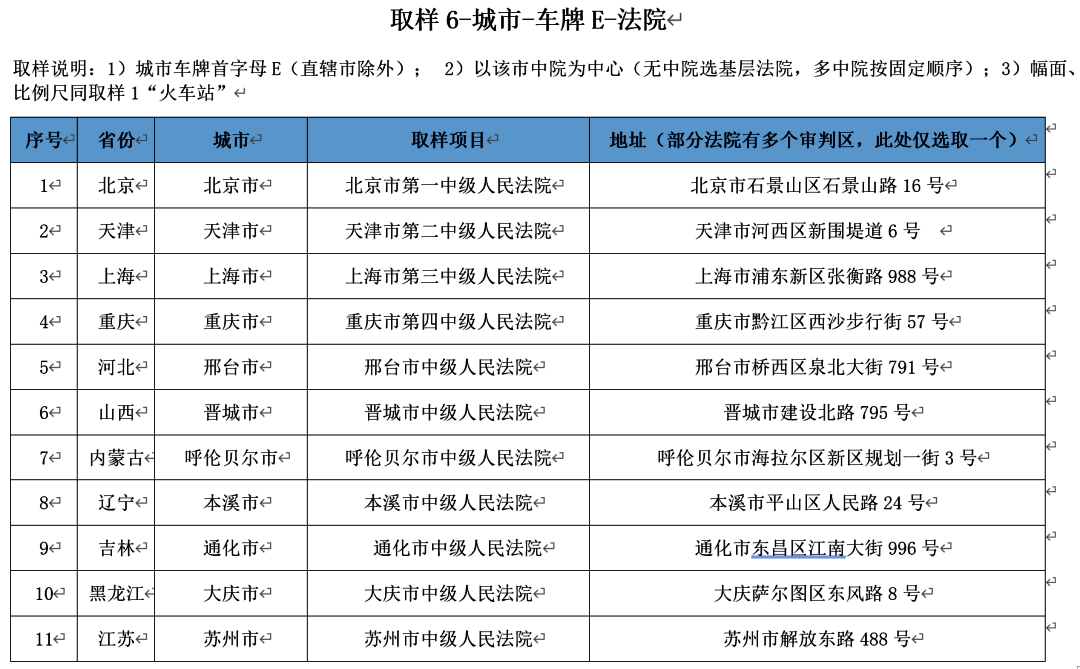 取样 6-城市-车牌 E-法院

取样说明：1）城市车牌首字母 E（直辖市除外）； 2）以该市中院为中心（无中院选基层法院，多中院按固定顺序）；3）幅面、比例尺同取样 1“火车站”

| 序号 | 省份 | 城市 | 取样项目 | 地址（部分法院有多个审判区，此处仅选取一个） |
|---|---|---|---|---|
| 1 | 北京 | 北京市 | 北京市第一中级人民法院 | 北京市石景山区石景山路 16 号 |
| 2 | 天津 | 天津市 | 天津市第二中级人民法院 | 天津市河西区新围堤道 6 号 |
| 3 | 上海 | 上海市 | 上海市第三中级人民法院 | 上海市浦东新区张衡路 988 号 |
| 4 | 重庆 | 重庆市 | 重庆市第四中级人民法院 | 重庆市黔江区西沙步行街 57 号 |
| 5 | 河北 | 邢台市 | 邢台市中级人民法院 | 邢台市桥西区泉北大街 791 号 |
| 6 | 山西 | 晋城市 | 晋城市中级人民法院 | 晋城市建设北路 795 号 |
| 7 | 内蒙古 | 呼伦贝尔市 | 呼伦贝尔市中级人民法院 | 呼伦贝尔市海拉尔区新区规划一街 3 号 |
| 8 | 辽宁 | 本溪市 | 本溪市中级人民法院 | 本溪市平山区人民路 24 号 |
| 9 | 吉林 | 通化市 | 通化市中级人民法院 | 通化市东昌区江南大街 996 号 |
| 10 | 黑龙江 | 大庆市 | 大庆市中级人民法院 | 大庆萨尔图区东风路 8 号 |
| 11 | 江苏 | 苏州市 | 苏州市中级人民法院 | 苏州市解放东路 488 号 |